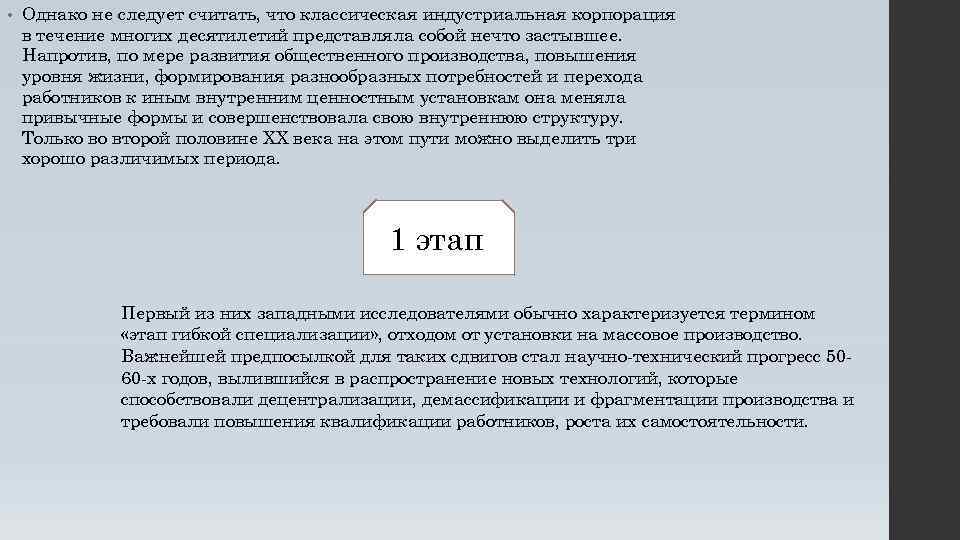 • Однако не следует считать, что классическая индустриальная корпорация в течение многих десятилетий представляла собой нечто застывшее. Напротив, по мере развития общественного производства, повышения уровня жизни, формирования разнообразных потребностей и перехода работников к иным внутренним ценностным установкам она меняла привычные формы и совершенствовала свою внутреннюю структуру. Только во второй половине XX века на этом пути можно выделить три хорошо различимых периода.

1 этап

Первый из них западными исследователями обычно характеризуется термином «этап гибкой специализации», отходом от установки на массовое производство. Важнейшей предпосылкой для таких сдвигов стал научно-технический прогресс 50-60-х годов, вылившийся в распространение новых технологий, которые способствовали децентрализации, демассификации и фрагментации производства и требовали повышения квалификации работников, роста их самостоятельности.